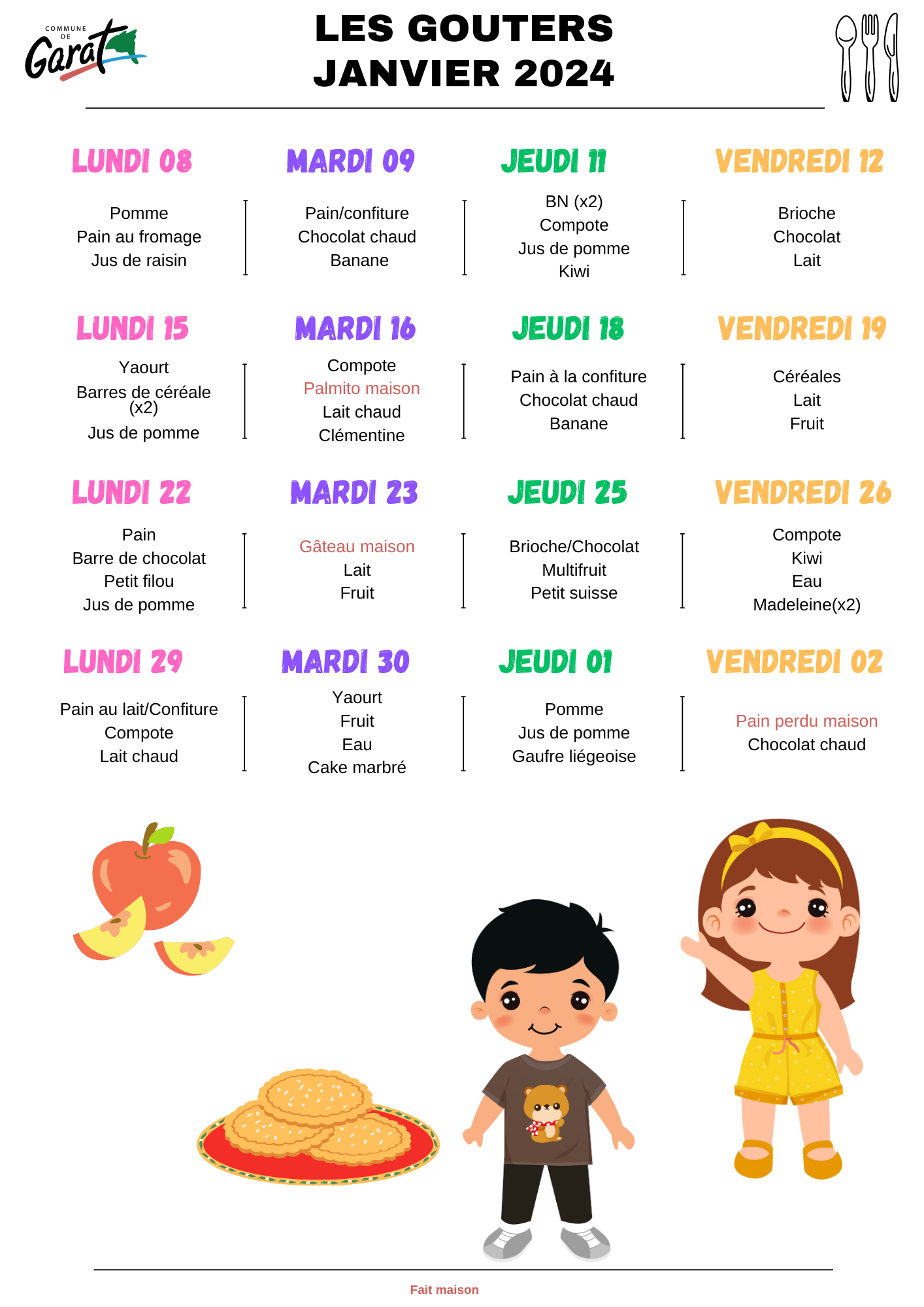 COMMUNE DE Garat

LES GOUTERS
JANVIER 2024

LUNDI 08
Pomme
Pain au fromage
Jus de raisin

MARDI 09
Pain/confiture
Chocolat chaud
Banane

JEUDI 11
BN (x2)
Compote
Jus de pomme
Kiwi

VENDREDI 12
Brioche
Chocolat
Lait

LUNDI 15
Yaourt
Barres de céréale (x2)
Jus de pomme

MARDI 16
Compote
Palmito maison
Lait chaud
Clémentine

JEUDI 18
Pain à la confiture
Chocolat chaud
Banane

VENDREDI 19
Céréales
Lait
Fruit

LUNDI 22
Pain
Barre de chocolat
Petit filou
Jus de pomme

MARDI 23
Gâteau maison
Lait
Fruit

JEUDI 25
Brioche/Chocolat
Multifruit
Petit suisse

VENDREDI 26
Compote
Kiwi
Eau
Madeleine(x2)

LUNDI 29
Pain au lait/Confiture
Compote
Lait chaud

MARDI 30
Yaourt
Fruit
Eau
Cake marbré

JEUDI 01
Pomme
Jus de pomme
Gaufre liégeoise

VENDREDI 02
Pain perdu maison
Chocolat chaud

Fait maison